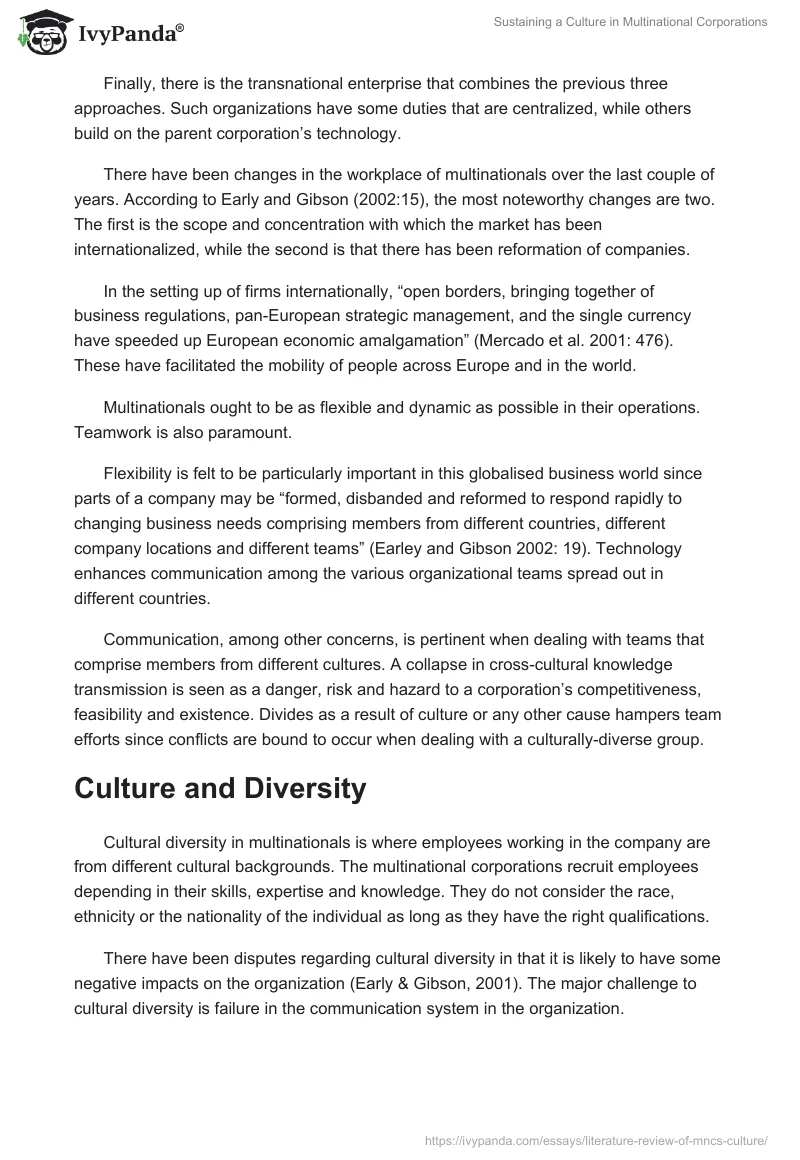 IvyPanda®

Sustaining a Culture in Multinational Corporations

Finally, there is the transnational enterprise that combines the previous three approaches. Such organizations have some duties that are centralized, while others build on the parent corporation's technology.

There have been changes in the workplace of multinationals over the last couple of years. According to Early and Gibson (2002:15), the most noteworthy changes are two. The first is the scope and concentration with which the market has been internationalized, while the second is that there has been reformation of companies.

In the setting up of firms internationally, "open borders, bringing together of business regulations, pan-European strategic management, and the single currency have speeded up European economic amalgamation" (Mercado et al. 2001: 476). These have facilitated the mobility of people across Europe and in the world.

Multinationals ought to be as flexible and dynamic as possible in their operations. Teamwork is also paramount.

Flexibility is felt to be particularly important in this globalised business world since parts of a company may be "formed, disbanded and reformed to respond rapidly to changing business needs comprising members from different countries, different company locations and different teams" (Earley and Gibson 2002: 19). Technology enhances communication among the various organizational teams spread out in different countries.

Communication, among other concerns, is pertinent when dealing with teams that comprise members from different cultures. A collapse in cross-cultural knowledge transmission is seen as a danger, risk and hazard to a corporation's competitiveness, feasibility and existence. Divides as a result of culture or any other cause hampers team efforts since conflicts are bound to occur when dealing with a culturally-diverse group.

Culture and Diversity

Cultural diversity in multinationals is where employees working in the company are from different cultural backgrounds. The multinational corporations recruit employees depending in their skills, expertise and knowledge. They do not consider the race, ethnicity or the nationality of the individual as long as they have the right qualifications.

There have been disputes regarding cultural diversity in that it is likely to have some negative impacts on the organization (Early & Gibson, 2001). The major challenge to cultural diversity is failure in the communication system in the organization.

https://ivypanda.com/essays/literature-review-of-mncs-culture/